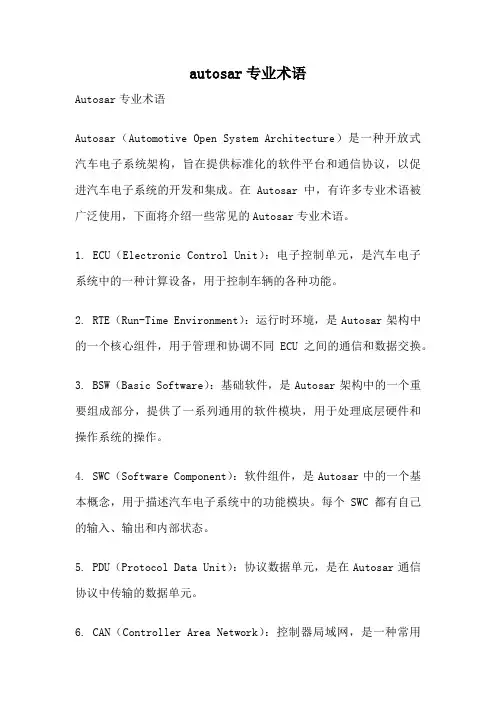 autosar专业术语

Autosar专业术语

Autosar（Automotive Open System Architecture）是一种开放式汽车电子系统架构，旨在提供标准化的软件平台和通信协议，以促进汽车电子系统的开发和集成。在 Autosar 中，有许多专业术语被广泛使用，下面将介绍一些常见的Autosar专业术语。

1. ECU（Electronic Control Unit）：电子控制单元，是汽车电子系统中的一种计算设备，用于控制车辆的各种功能。

2. RTE（Run-Time Environment）：运行时环境，是Autosar架构中的一个核心组件，用于管理和协调不同 ECU 之间的通信和数据交换。

3. BSW（Basic Software）：基础软件，是Autosar架构中的一个重要组成部分，提供了一系列通用的软件模块，用于处理底层硬件和操作系统的操作。

4. SWC（Software Component）：软件组件，是Autosar中的一个基本概念，用于描述汽车电子系统中的功能模块。每个 SWC 都有自己的输入、输出和内部状态。

5. PDU（Protocol Data Unit）：协议数据单元，是在Autosar通信协议中传输的数据单元。

6. CAN（Controller Area Network）：控制器局域网，是一种常用